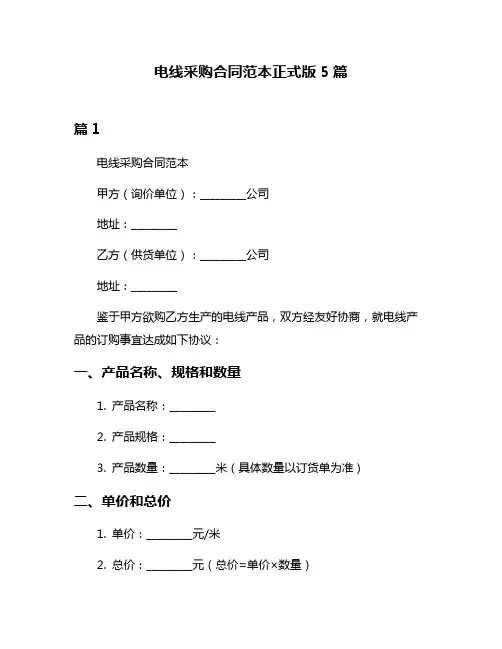 电线采购合同范本正式版 5 篇

篇 1

电线采购合同范本

甲方（询价单位）：________公司

地址：________

乙方（供货单位）：________公司

地址：________

鉴于甲方欲购乙方生产的电线产品，双方经友好协商，就电线产品的订购事宜达成如下协议：

一、产品名称、规格和数量

1. 产品名称：________

2. 产品规格：________

3. 产品数量：________米（具体数量以订货单为准）

二、单价和总价

1. 单价：________元/米

2. 总价：________元（总价=单价×数量）